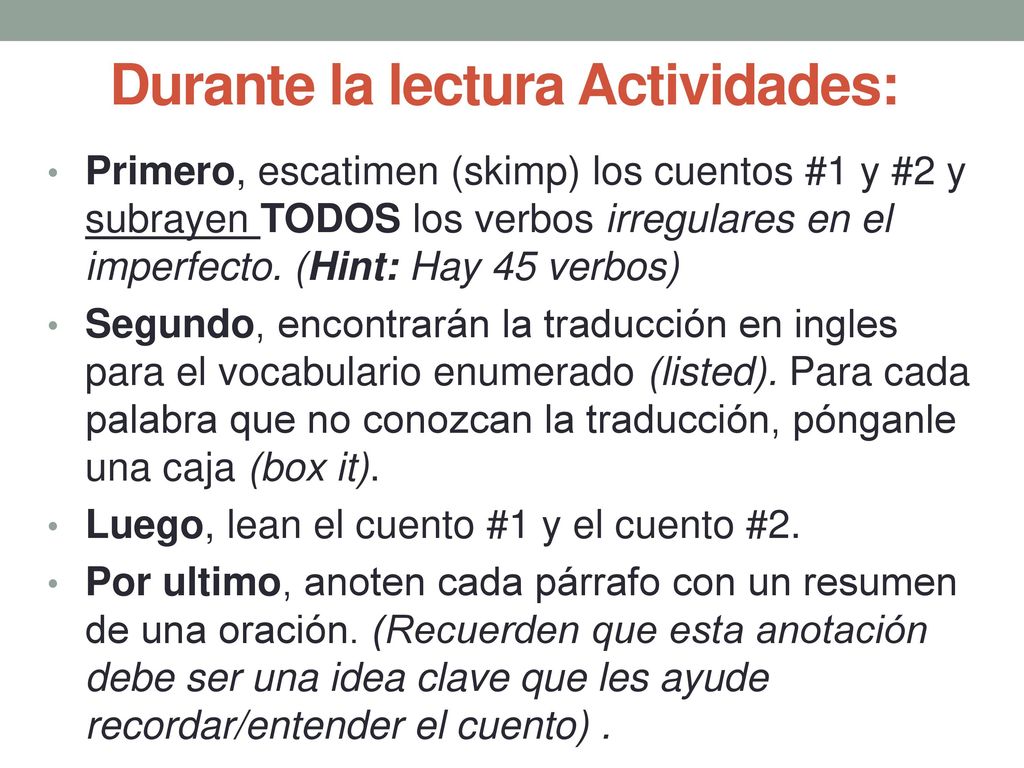 Durante la lectura Actividades:

• Primero, escatimen (skimp) los cuentos #1 y #2 y subrayen TODOS los verbos irregulares en el imperfecto. (Hint: Hay 45 verbos)

• Segundo, encontrarán la traducción en ingles para el vocabulario enumerado (listed). Para cada palabra que no conozcan la traducción, pónganle una caja (box it).

• Luego, lean el cuento #1 y el cuento #2.

• Por ultimo, anoten cada párrafo con un resumen de una oración. (Recuerden que esta anotación debe ser una idea clave que les ayude recordar/entender el cuento) .